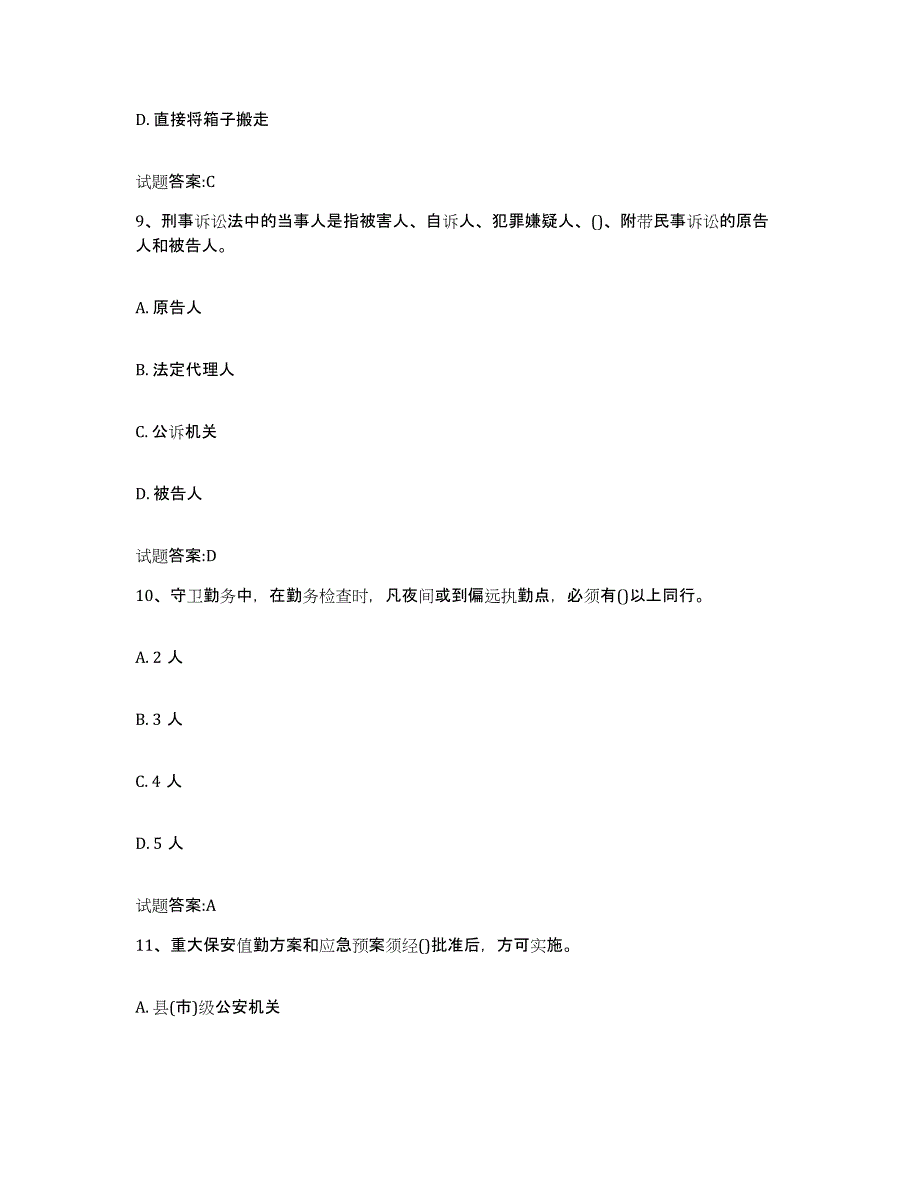 D. 直接将箱子搬走

试题答案:C

9、刑事诉讼法中的当事人是指被害人、自诉人、犯罪嫌疑人、()、附带民事诉讼的原告人和被告人。

A. 原告人

B. 法定代理人

C. 公诉机关

D. 被告人

试题答案:D

10、守卫勤务中，在勤务检查时，凡夜间或到偏远执勤点，必须有()以上同行。

A. 2 人

B. 3 人

C. 4 人

D. 5 人

试题答案:A

11、重大保安值勤方案和应急预案须经()批准后，方可实施。

A. 县(市)级公安机关